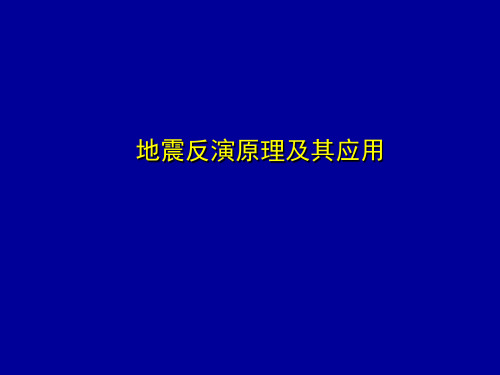 地震反演原理及其应用